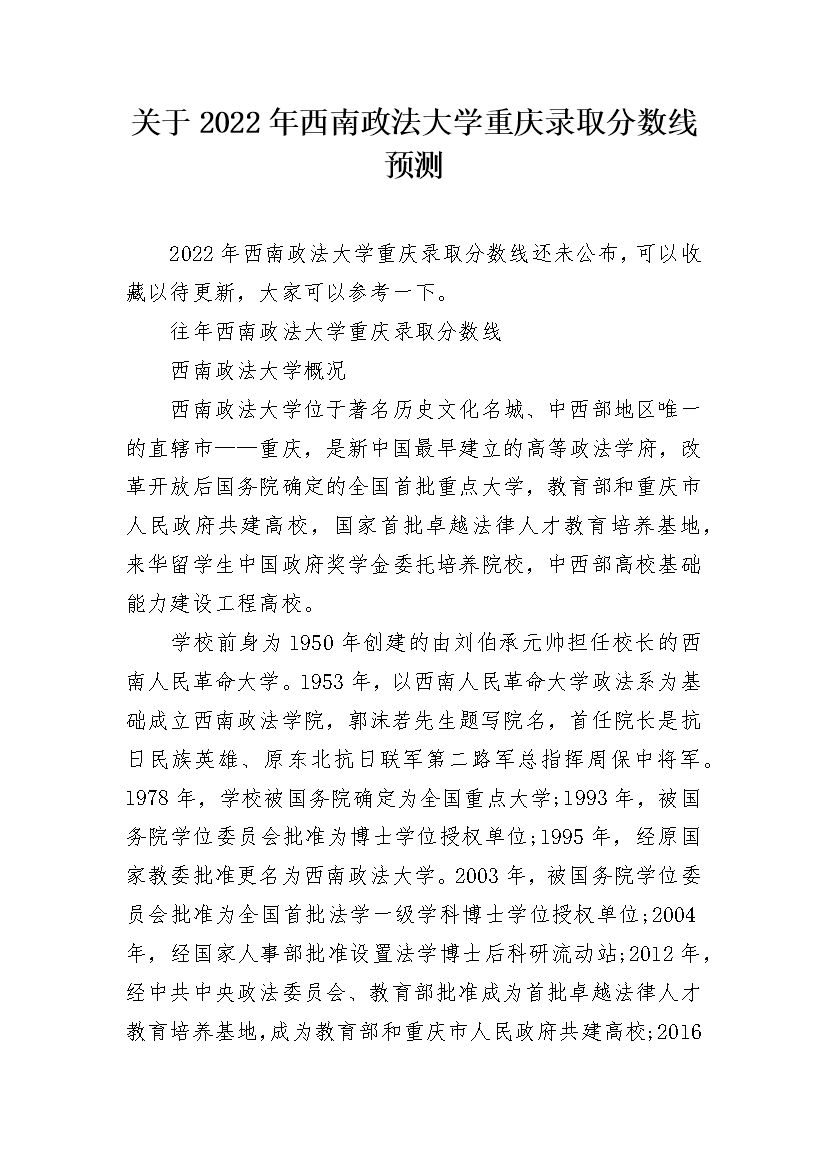 关于2022年西南政法大学重庆录取分数线预测

2022年西南政法大学重庆录取分数线还未公布，可以收藏以待更新，大家可以参考一下。

往年西南政法大学重庆录取分数线

西南政法大学概况

西南政法大学位于著名历史文化名城、中西部地区唯一的直辖市——重庆，是新中国最早建立的高等政法学府，改革开放后国务院确定的全国首批重点大学，教育部和重庆市人民政府共建高校，国家首批卓越法律人才教育培养基地，来华留学生中国政府奖学金委托培养院校，中西部高校基础能力建设工程高校。

学校前身为1950年创建的由刘伯承元帅担任校长的西南人民革命大学。1953年，以西南人民革命大学政法系为基础成立西南政法学院，郭沫若先生题写院名，首任院长是抗日民族英雄、原东北抗日联军第二路军总指挥周保中将军。1978年，学校被国务院确定为全国重点大学;1993年，被国务院学位委员会批准为博士学位授权单位;1995年，经原国家教委批准更名为西南政法大学。2003年，被国务院学位委员会批准为全国首批法学一级学科博士学位授权单位;2004年，经国家人事部批准设置法学博士后科研流动站;2012年，经中共中央政法委员会、教育部批准成为首批卓越法律人才教育培养基地,成为教育部和重庆市人民政府共建高校;2016